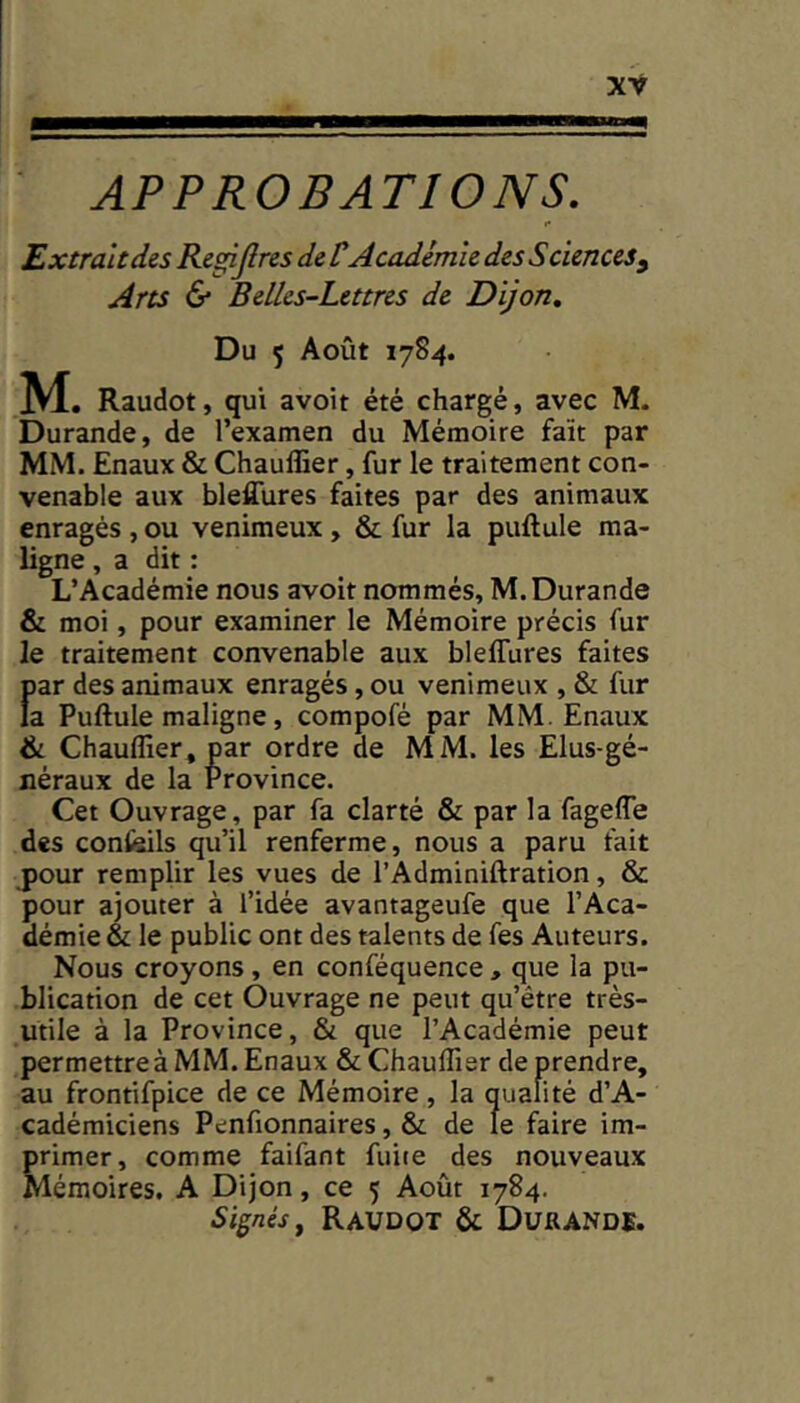 xv

APPROBATIONS.

Extrait des Regiſtres de l'Académie des Sciences, Arts & Belles-Lettres de Dijon.

Du 5 Août 1784.

M. Raudot, qui avoit été chargé, avec M. Durande, de l'examen du Mémoire faït par MM. Enaux & Chauſſier, ſur le traitement convenable aux bleſſures faites par des animaux enragés, ou venimeux, & ſur la puſtule maligne, a dit :

L'Académie nous avoit nommés, M. Durande & moi, pour examiner le Mémoire précis ſur le traitement convenable aux bleſſures faites par des animaux enragés, ou venimeux, & ſur la Puſtule maligne, compoſé par MM. Enaux & Chauſſier, par ordre de MM. les Elus-généraux de la Province.

Cet Ouvrage, par ſa clarté & par la ſageſſe des conſeils qu'il renferme, nous a paru fait pour remplir les vues de l'Adminiſtration, & pour ajouter à l'idée avantageuſe que l'Académie & le public ont des talents de ſes Auteurs.

Nous croyons, en conſéquence, que la publication de cet Ouvrage ne peut qu'être très-utile à la Province, & que l'Académie peut permettre à MM. Enaux & Chauſſier de prendre, au frontiſpice de ce Mémoire, la qualité d'Académiciens Penſionnaires, & de le faire imprimer, comme faiſant ſuite des nouveaux Mémoires. A Dijon, ce 5 Août 1784.

Signés, RAUDOT & DURANDE.